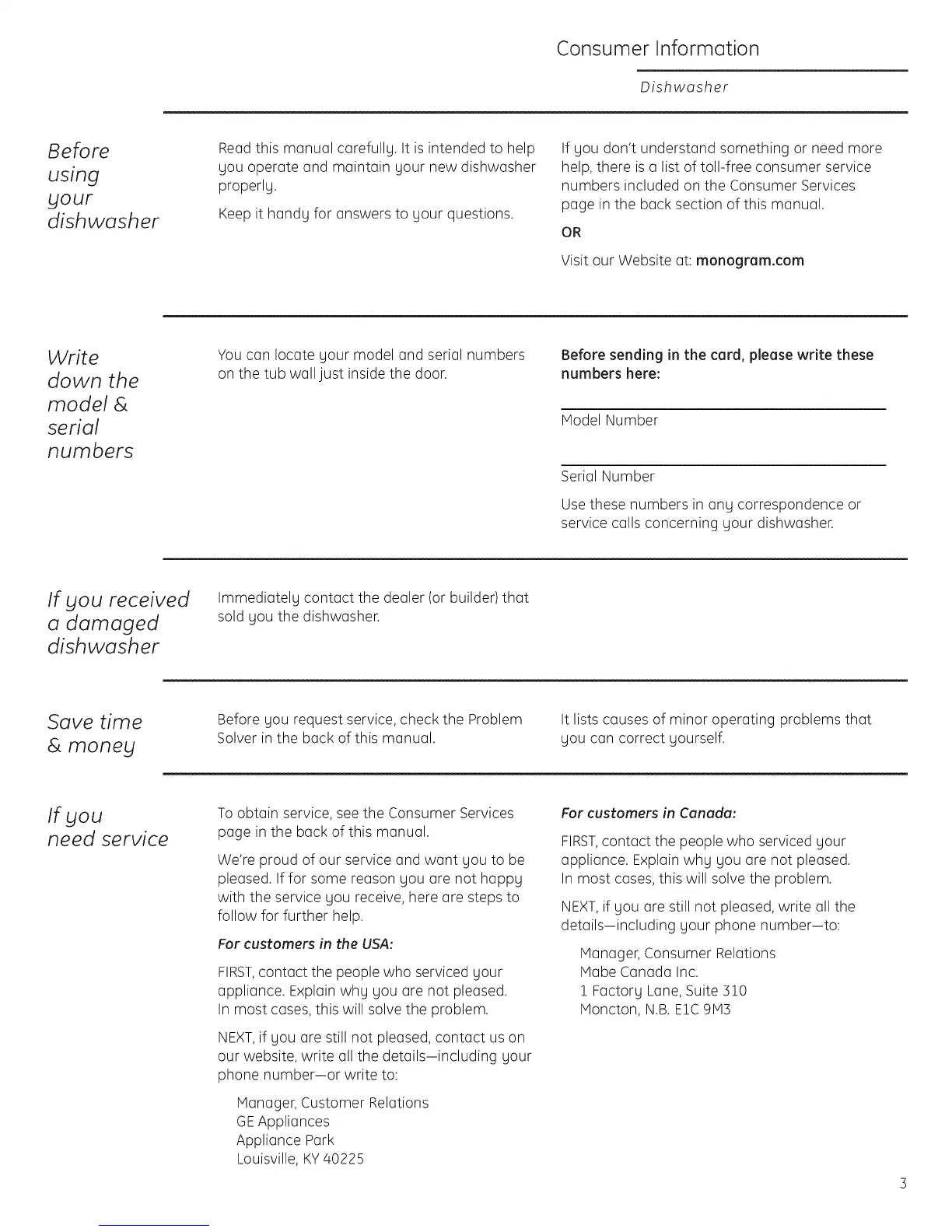 Consumer Information

Dishwasher

Before using your dishwasher

Read this manual carefully. It is intended to help you operate and maintain your new dishwasher properly.

Keep it handy for answers to your questions.

If you don't understand something or need more help, there is a list of toll-free consumer service numbers included on the Consumer Services page in the back section of this manual.

OR

Visit our Website at: monogram.com

Write down the model & serial numbers

You can locate your model and serial numbers on the tub wall just inside the door.

Before sending in the card, please write these numbers here:

Model Number

Serial Number

Use these numbers in any correspondence or service calls concerning your dishwasher.

If you received a damaged dishwasher

Immediately contact the dealer (or builder) that sold you the dishwasher.

Save time & money

Before you request service, check the Problem Solver in the back of this manual.

It lists causes of minor operating problems that you can correct yourself.

If you need service

To obtain service, see the Consumer Services page in the back of this manual.

We're proud of our service and want you to be pleased. If for some reason you are not happy with the service you receive, here are steps to follow for further help.

For customers in the USA:

FIRST, contact the people who serviced your appliance. Explain why you are not pleased. In most cases, this will solve the problem.

NEXT, if you are still not pleased, contact us on our website, write all the details—including your phone number—or write to:

Manager, Customer Relations
GE Appliances
Appliance Park
Louisville, KY 40225

For customers in Canada:

FIRST, contact the people who serviced your appliance. Explain why you are not pleased. In most cases, this will solve the problem.

NEXT, if you are still not pleased, write all the details—including your phone number—to:

Manager, Consumer Relations
Mabe Canada Inc.
1 Factory Lane, Suite 310
Moncton, N.B. E1C 9M3

3